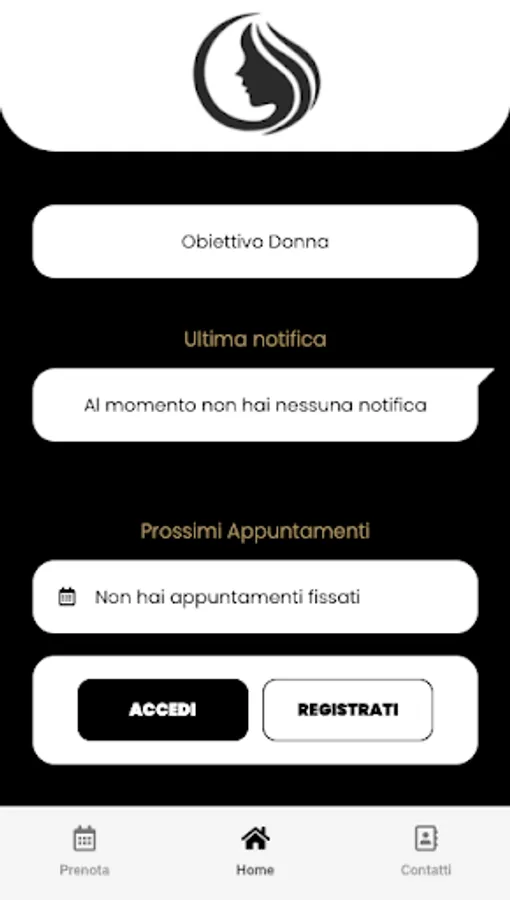 Obiettivo Donna

Ultima notifica

Al momento non hai nessuna notifica

Prossimi Appuntamenti

Non hai appuntamenti fissati

ACCEDI

REGISTRATI

Prenota

Home

Contatti